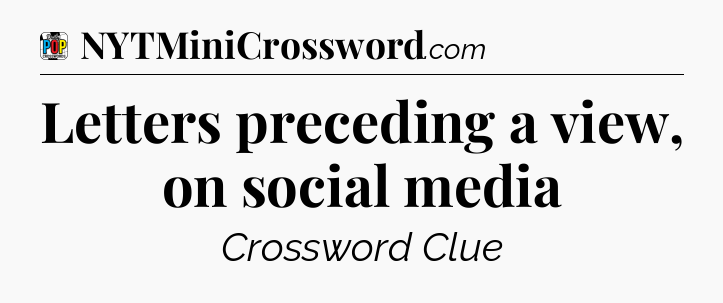 POP

NYTMiniCrossword.com

Letters preceding a view, on social media

Crossword Clue